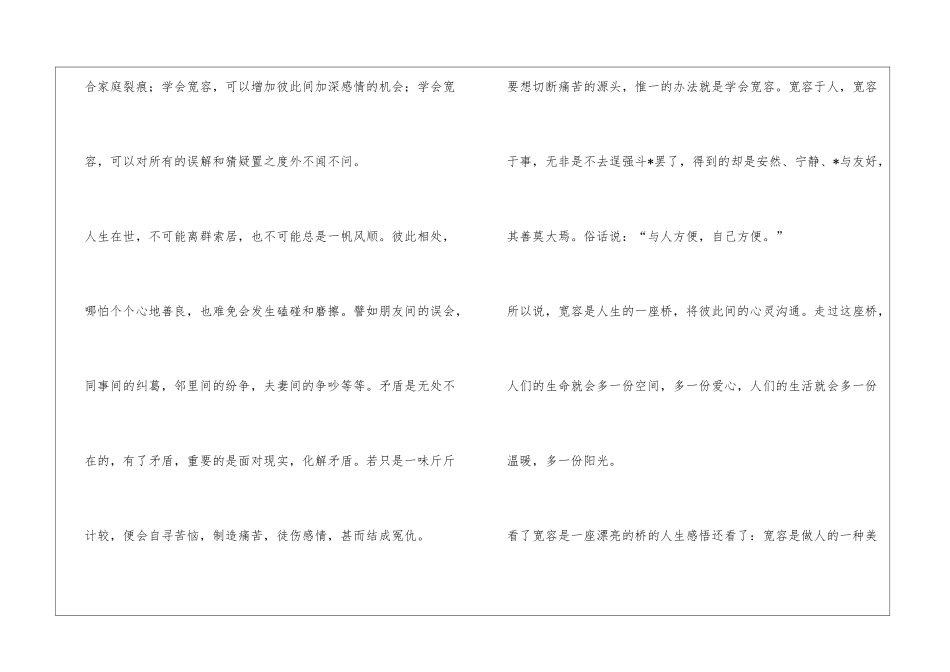 合家庭裂痕；学会宽容，可以增加彼此间加深感情的机会；学会宽容，可以对所有的误解和猜疑置之度外不闻不问。

人生在世，不可能离群索居，也不可能总是一帆风顺。彼此相处，哪怕个个心地善良，也难免会发生磕碰和磨擦。譬如朋友间的误会，同事间的纠葛，邻里间的纷争，夫妻间的争吵等等。矛盾是无处不在的，有了矛盾，重要的是面对现实，化解矛盾。若只是一味斤斤计较，便会自寻苦恼，制造痛苦，徒伤感情，甚而结成冤仇。

要想切断痛苦的源头，惟一的办法就是学会宽容。宽容于人，宽容于事，无非是不去逞强斗*罢了，得到的却是安然、宁静、*与友好，其善莫大焉。俗话说：“与人方便，自己方便。”

所以说，宽容是人生的一座桥，将彼此间的心灵沟通。走过这座桥，人们的生命就会多一份空间，多一份爱心，人们的生活就会多一份温暖，多一份阳光。

看了宽容是一座漂亮的桥的人生感悟还看了：宽容是做人的一种美